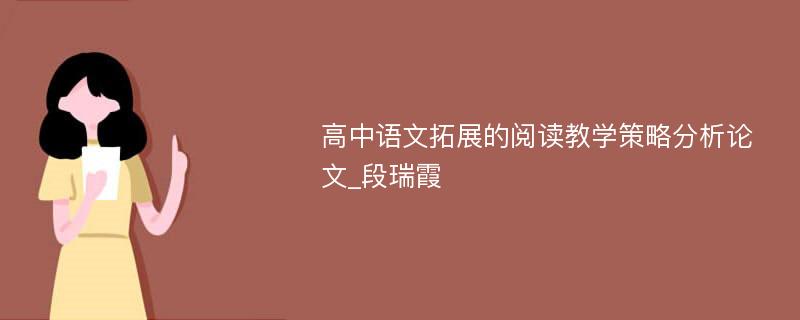 高中语文拓展的阅读教学策略分析论文_段瑞霞